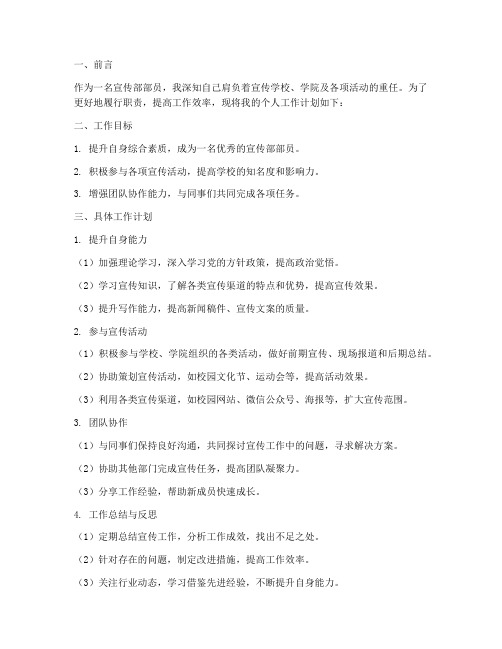 一、前言

作为一名宣传部部员，我深知自己肩负着宣传学校、学院及各项活动的重任。为了更好地履行职责，提高工作效率，现将我的个人工作计划如下：

二、工作目标

1. 提升自身综合素质，成为一名优秀的宣传部部员。

2. 积极参与各项宣传活动，提高学校的知名度和影响力。

3. 增强团队协作能力，与同事们共同完成各项任务。

三、具体工作计划

1. 提升自身能力

（1）加强理论学习，深入学习党的方针政策，提高政治觉悟。

（2）学习宣传知识，了解各类宣传渠道的特点和优势，提高宣传效果。

（3）提升写作能力，提高新闻稿件、宣传文案的质量。

2. 参与宣传活动

（1）积极参与学校、学院组织的各类活动，做好前期宣传、现场报道和后期总结。

（2）协助策划宣传活动，如校园文化节、运动会等，提高活动效果。

（3）利用各类宣传渠道，如校园网站、微信公众号、海报等，扩大宣传范围。

3. 团队协作

（1）与同事们保持良好沟通，共同探讨宣传工作中的问题，寻求解决方案。

（2）协助其他部门完成宣传任务，提高团队凝聚力。

（3）分享工作经验，帮助新成员快速成长。

4. 工作总结与反思

（1）定期总结宣传工作，分析工作成效，找出不足之处。

（2）针对存在的问题，制定改进措施，提高工作效率。

（3）关注行业动态，学习借鉴先进经验，不断提升自身能力。